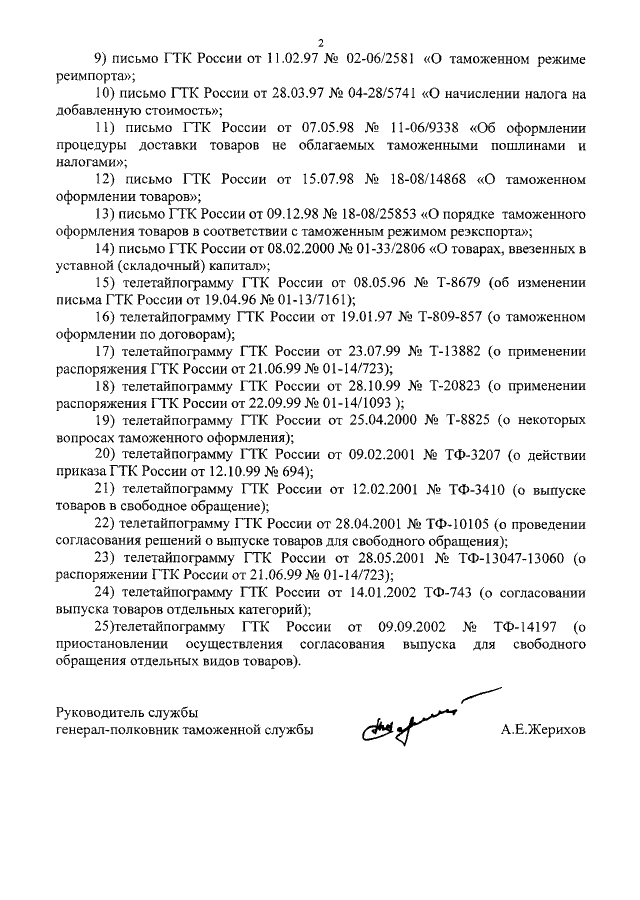 2

9) письмо ГТК России от 11.02.97 № 02-06/2581 «О таможенном режиме реимпорта»;

10) письмо ГТК России от 28.03.97 № 04-28/5741 «О начислении налога на добавленную стоимость»;

11) письмо ГТК России от 07.05.98 № 11-06/9338 «Об оформлении процедуры доставки товаров не облагаемых таможенными пошлинами и налогами»;

12) письмо ГТК России от 15.07.98 № 18-08/14868 «О таможенном оформлении товаров»;

13) письмо ГТК России от 09.12.98 № 18-08/25853 «О порядке таможенного оформления товаров в соответствии с таможенным режимом реэкспорта»;

14) письмо ГТК России от 08.02.2000 № 01-33/2806 «О товарах, ввезенных в уставной (складочный) капитал»;

15) телетайпограмму ГТК России от 08.05.96 № Т-8679 (об изменении письма ГТК России от 19.04.96 № 01-13/7161);

16) телетайпограмму ГТК России от 19.01.97 № Т-809-857 (о таможенном оформлении по договорам);

17) телетайпограмму ГТК России от 23.07.99 № Т-13882 (о применении распоряжения ГТК России от 21.06.99 № 01-14/723);

18) телетайпограмму ГТК России от 28.10.99 № Т-20823 (о применении распоряжения ГТК России от 22.09.99 № 01-14/1093 );

19) телетайпограмму ГТК России от 25.04.2000 № Т-8825 (о некоторых вопросах таможенного оформления);

20) телетайпограмму ГТК России от 09.02.2001 № ТФ-3207 (о действии приказа ГТК России от 12.10.99 № 694);

21) телетайпограмму ГТК России от 12.02.2001 № ТФ-3410 (о выпуске товаров в свободное обращение);

22) телетайпограмму ГТК России от 28.04.2001 № ТФ-10105 (о проведении согласования решений о выпуске товаров для свободного обращения);

23) телетайпограмму ГТК России от 28.05.2001 № ТФ-13047-13060 (о распоряжении ГТК России от 21.06.99 № 01-14/723);

24) телетайпограмму ГТК России от 14.01.2002 ТФ-743 (о согласовании выпуска товаров отдельных категорий);

25)телетайпограмму ГТК России от 09.09.2002 № ТФ-14197 (о приостановлении осуществления согласования выпуска для свободного обращения отдельных видов товаров).

Руководитель службы
генерал-полковник таможенной службы А.Е.Жерихов